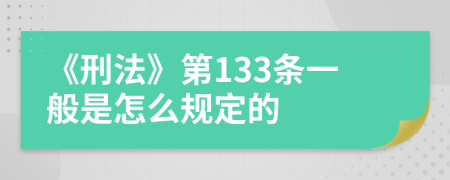 《刑法》第133条一般是怎么规定的